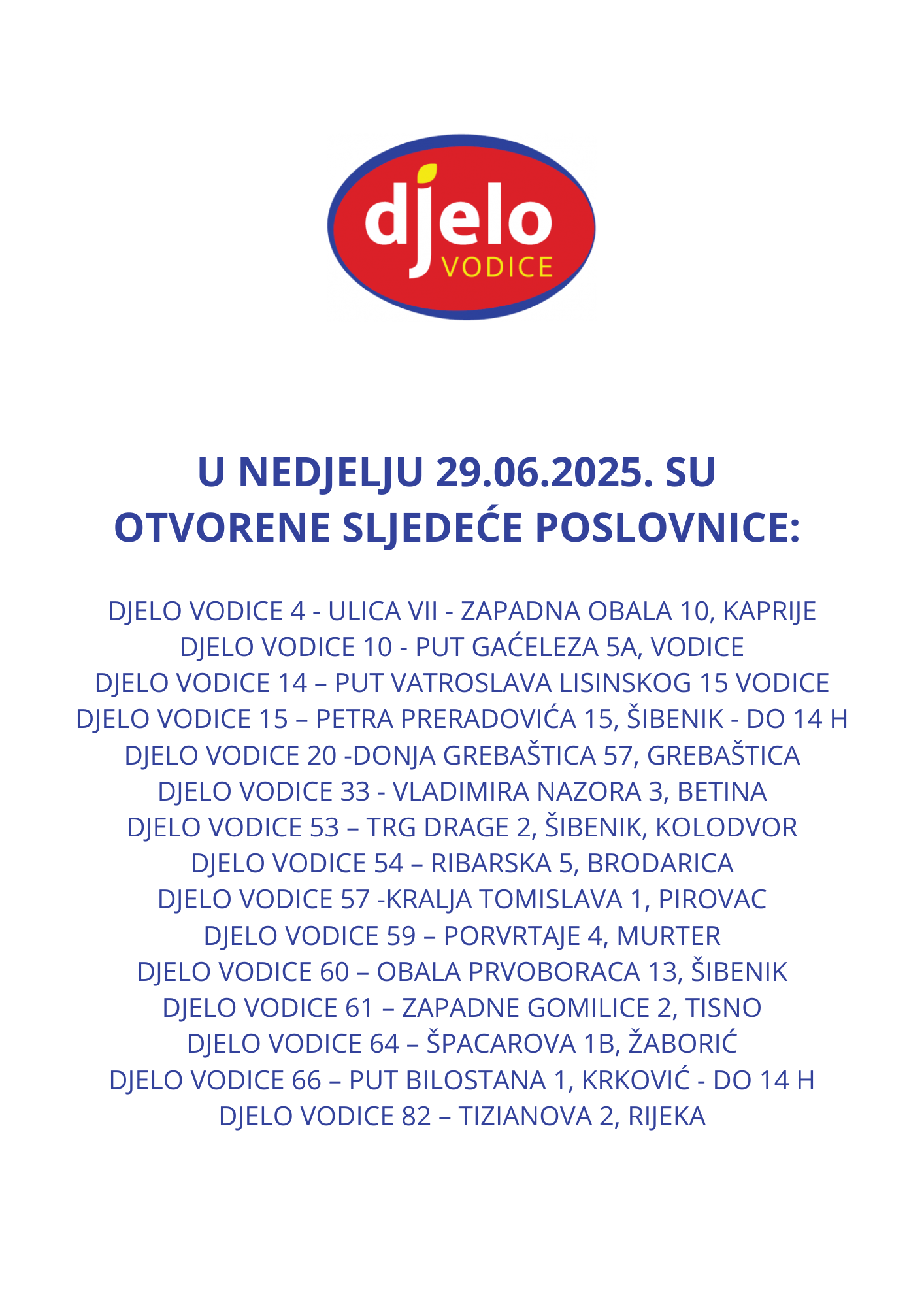 djelo
VODICE

U NEDJELJU 29.06.2025. SU OTVORENE SLJEDEĆE POSLOVNICE:

DJELO VODICE 4 - ULICA VII - ZAPADNA OBALA 10, KAPRIJE
DJELO VODICE 10 - PUT GAĆELEZA 5A, VODICE
DJELO VODICE 14 – PUT VATROSLAVA LISINSKOG 15 VODICE
DJELO VODICE 15 – PETRA PRERADOVIĆA 15, ŠIBENIK - DO 14 H
DJELO VODICE 20 -DONJA GREBAŠTICA 57, GREBAŠTICA
DJELO VODICE 33 - VLADIMIRA NAZORA 3, BETINA
DJELO VODICE 53 – TRG DRAGE 2, ŠIBENIK, KOLODVOR
DJELO VODICE 54 – RIBARSKA 5, BRODARICA
DJELO VODICE 57 -KRALJA TOMISLAVA 1, PIROVAC
DJELO VODICE 59 – PORVRTAJE 4, MURTER
DJELO VODICE 60 – OBALA PRVOBORACA 13, ŠIBENIK
DJELO VODICE 61 – ZAPADNE GOMILICE 2, TISNO
DJELO VODICE 64 – ŠPACAROVA 1B, ŽABORIĆ
DJELO VODICE 66 – PUT BILOSTANA 1, KRKOVIĆ - DO 14 H
DJELO VODICE 82 – TIZIANOVA 2, RIJEKA